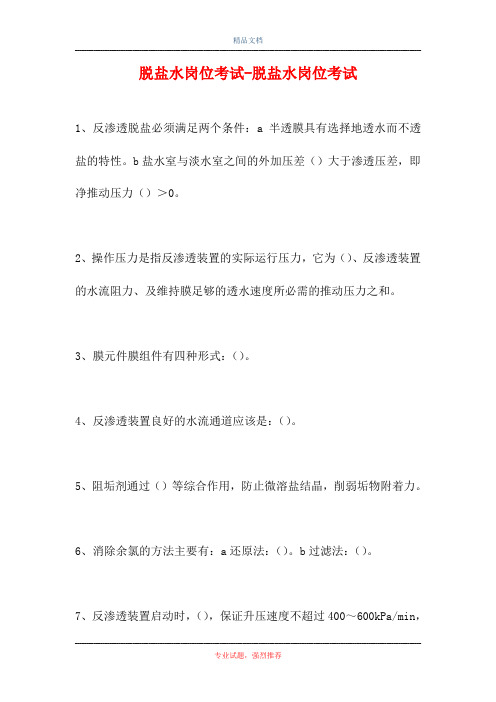 精品文档

脱盐水岗位考试-脱盐水岗位考试

1、反渗透脱盐必须满足两个条件：a 半透膜具有选择地透水而不透盐的特性。b 盐水室与淡水室之间的外加压差（）大于渗透压差，即净推动压力（）＞0。

2、操作压力是指反渗透装置的实际运行压力，它为（)、反渗透装置的水流阻力、及维持膜足够的透水速度所必需的推动压力之和。

3、膜元件膜组件有四种形式：()。

4、反渗透装置良好的水流通道应该是：()。

5、阻垢剂通过（）等综合作用，防止微溶盐结晶，削弱垢物附着力。

6、消除余氯的方法主要有：a 还原法：()。b 过滤法：()。

7、反渗透装置启动时，()，保证升压速度不超过 400～600kPa/min，

专业试题，强烈推荐